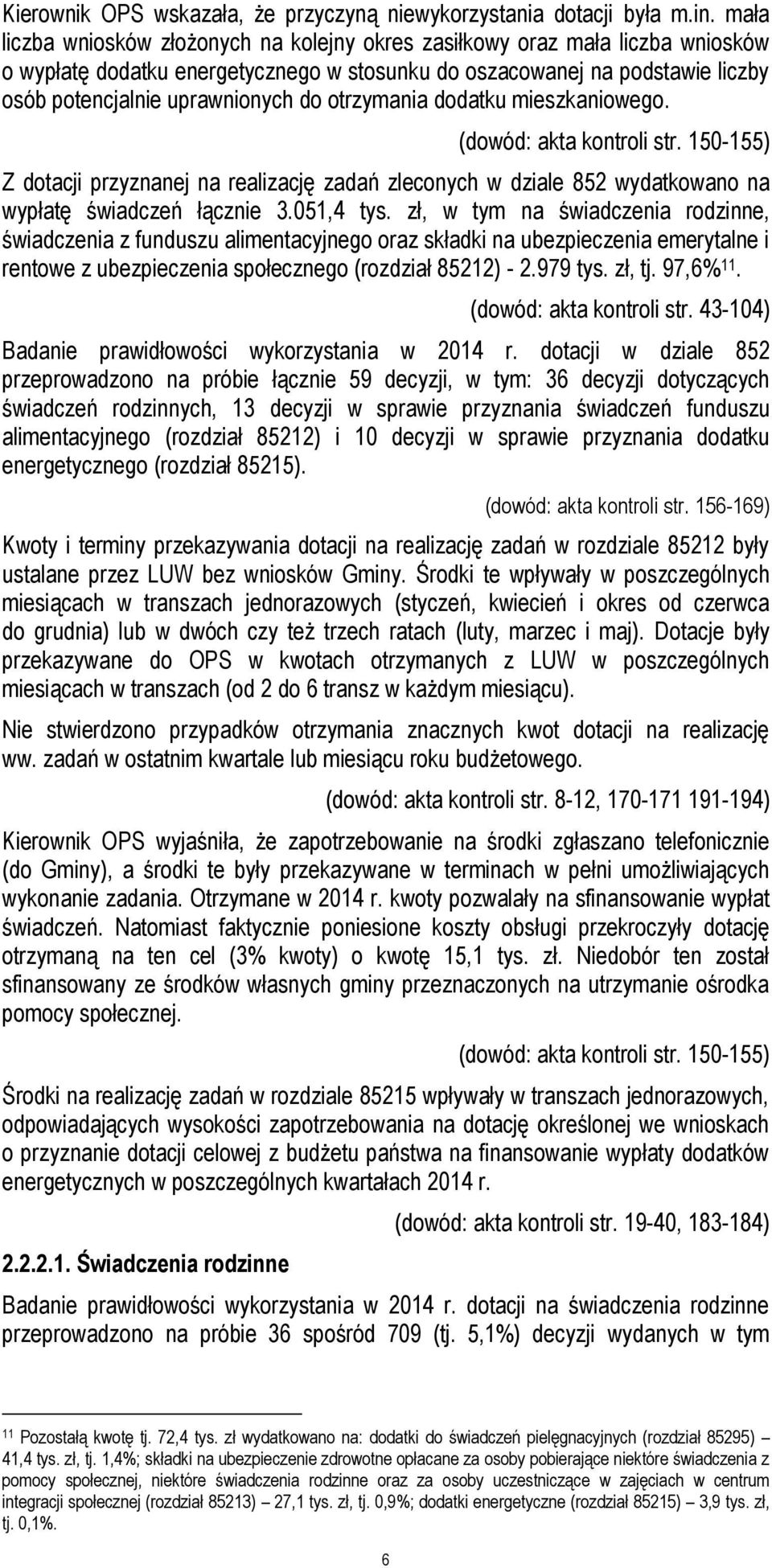 Kierownik OPS wskazała, że przyczyną niewykorzystania dotacji była m.in. mała liczba wniosków złożonych na kolejny okres zasiłkowy oraz mała liczba wniosków o wypłatę dodatku energetycznego w stosunku do oszacowanej na podstawie liczby osób potencjalnie uprawnionych do otrzymania dodatku mieszkaniowego.

(dowód: akta kontroli str. 150-155)

Z dotacji przyznanej na realizację zadań zleconych w dziale 852 wydatkowano na wypłatę świadczeń łącznie 3.051,4 tys. zł, w tym na świadczenia rodzinne, świadczenia z funduszu alimentacyjnego oraz składki na ubezpieczenia emerytalne i rentowe z ubezpieczenia społecznego (rozdział 85212) - 2.979 tys. zł, tj. 97,6%$^{11}$.

(dowód: akta kontroli str. 43-104)

Badanie prawidłowości wykorzystania w 2014 r. dotacji w dziale 852 przeprowadzono na próbie łącznie 59 decyzji, w tym: 36 decyzji dotyczących świadczeń rodzinnych, 13 decyzji w sprawie przyznania świadczeń funduszu alimentacyjnego (rozdział 85212) i 10 decyzji w sprawie przyznania dodatku energetycznego (rozdział 85215).

(dowód: akta kontroli str. 156-169)

Kwoty i terminy przekazywania dotacji na realizację zadań w rozdziale 85212 były ustalane przez LUW bez wniosków Gminy. Środki te wpływały w poszczególnych miesiącach w transzach jednorazowych (styczeń, kwiecień i okres od czerwca do grudnia) lub w dwóch czy też trzech ratach (luty, marzec i maj). Dotacje były przekazywane do OPS w kwotach otrzymanych z LUW w poszczególnych miesiącach w transzach (od 2 do 6 transz w każdym miesiącu).

Nie stwierdzono przypadków otrzymania znacznych kwot dotacji na realizację ww. zadań w ostatnim kwartale lub miesiącu roku budżetowego.

(dowód: akta kontroli str. 8-12, 170-171 191-194)

Kierownik OPS wyjaśniła, że zapotrzebowanie na środki zgłaszano telefonicznie (do Gminy), a środki te były przekazywane w terminach w pełni umożliwiających wykonanie zadania. Otrzymane w 2014 r. kwoty pozwalały na sfinansowanie wypłat świadczeń. Natomiast faktycznie poniesione koszty obsługi przekroczyły dotację otrzymaną na ten cel (3% kwoty) o kwotę 15,1 tys. zł. Niedobór ten został sfinansowany ze środków własnych gminy przeznaczonych na utrzymanie ośrodka pomocy społecznej.

(dowód: akta kontroli str. 150-155)

Środki na realizację zadań w rozdziale 85215 wpływały w transzach jednorazowych, odpowiadających wysokości zapotrzebowania na dotację określonej we wnioskach o przyznanie dotacji celowej z budżetu państwa na finansowanie wypłaty dodatków energetycznych w poszczególnych kwartałach 2014 r.

(dowód: akta kontroli str. 19-40, 183-184)

2.2.2.1. Świadczenia rodzinne

Badanie prawidłowości wykorzystania w 2014 r. dotacji na świadczenia rodzinne przeprowadzono na próbie 36 spośród 709 (tj. 5,1%) decyzji wydanych w tym

$^{11}$ Pozostałą kwotę tj. 72,4 tys. zł wydatkowano na: dodatki do świadczeń pielęgnacyjnych (rozdział 85295) – 41,4 tys. zł, tj. 1,4%; składki na ubezpieczenie zdrowotne opłacane za osoby pobierające niektóre świadczenia z pomocy społecznej, niektóre świadczenia rodzinne oraz za osoby uczestniczące w zajęciach w centrum integracji społecznej (rozdział 85213) – 27,1 tys. zł, tj. 0,9%; dodatki energetyczne (rozdział 85215) – 3,9 tys. zł, tj. 0,1%.

6